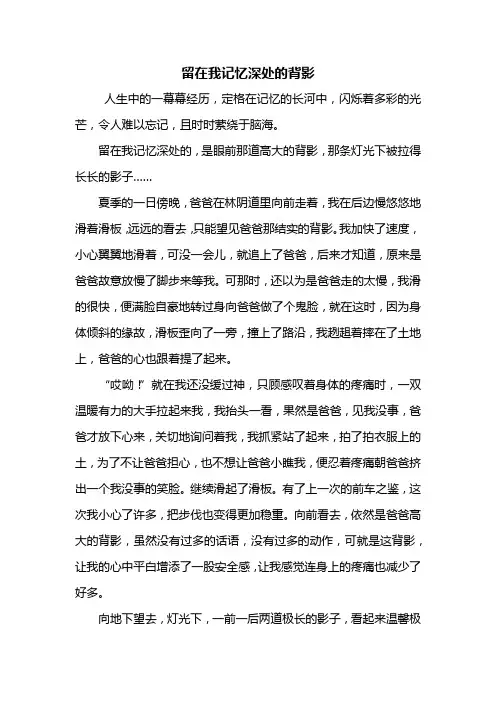 留在我记忆深处的背影

人生中的一幕幕经历，定格在记忆的长河中，闪烁着多彩的光芒，令人难以忘记，且时时萦绕于脑海。

留在我记忆深处的，是眼前那道高大的背影，那条灯光下被拉得长长的影子……

夏季的一日傍晚，爸爸在林阴道里向前走着，我在后边慢悠悠地滑着滑板，远远的看去，只能望见爸爸那结实的背影。我加快了速度，小心翼翼地滑着，可没一会儿，就追上了爸爸，后来才知道，原来是爸爸故意放慢了脚步来等我。可那时，还以为是爸爸走的太慢，我滑的很快，便满脸自豪地转过身向爸爸做了个鬼脸，就在这时，因为身体倾斜的缘故，滑板歪向了一旁，撞上了路沿，我趔趄着摔在了土地上，爸爸的心也跟着提了起来。

“哎呦！”就在我还没缓过神，只顾感叹着身体的疼痛时，一双温暖有力的大手拉起来我，我抬头一看，果然是爸爸，见我没事，爸爸才放下心来，关切地询问着我，我抓紧站了起来，拍了拍衣服上的土，为了不让爸爸担心，也不想让爸爸小瞧我，便忍着疼痛朝爸爸挤出一个我没事的笑脸。继续滑起了滑板。有了上一次的前车之鉴，这次我小心了许多，把步伐也变得更加稳重。向前看去，依然是爸爸高大的背影，虽然没有过多的话语，没有过多的动作，可就是这背影，让我的心中平白增添了一股安全感，让我感觉连身上的疼痛也减少了好多。

向地下望去，灯光下，一前一后两道极长的影子，看起来温馨极